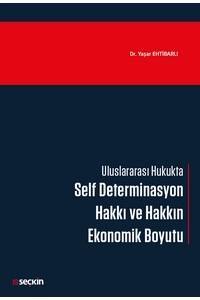 Dr. Yaşar EHTİBARLI

Uluslararası Hukukta
Self Determinasyon Hakkı ve Hakkın Ekonomik Boyutu

seçkin